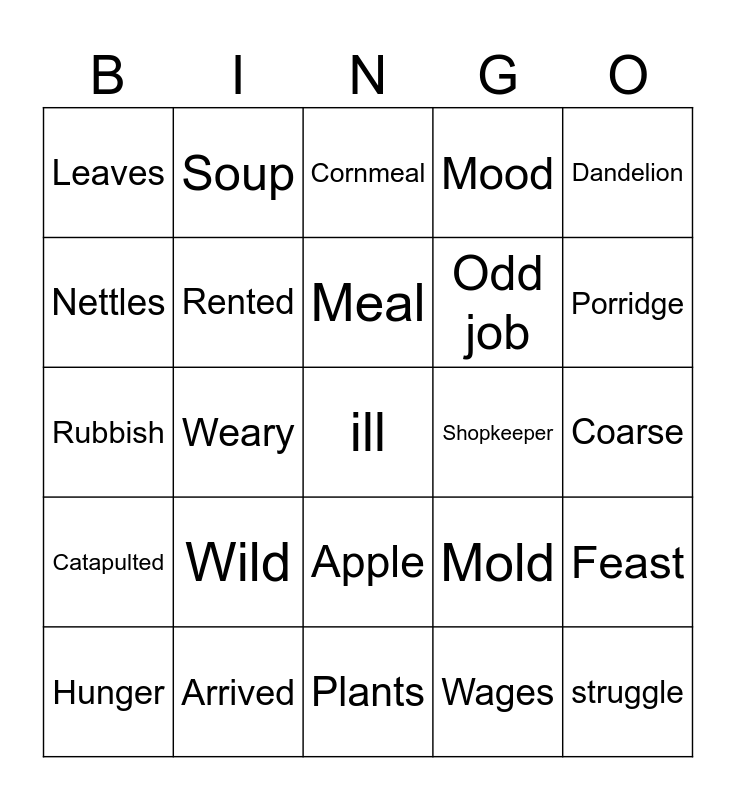 | B | I | N | G | O |
|---|---|---|---|---|
| Leaves | Soup | Cornmeal | Mood | Dandelion |
| Nettles | Rented | Meal | Odd job | Porridge |
| Rubbish | Weary | ill | Shopkeeper | Coarse |
| Catapulted | Wild | Apple | Mold | Feast |
| Hunger | Arrived | Plants | Wages | struggle |